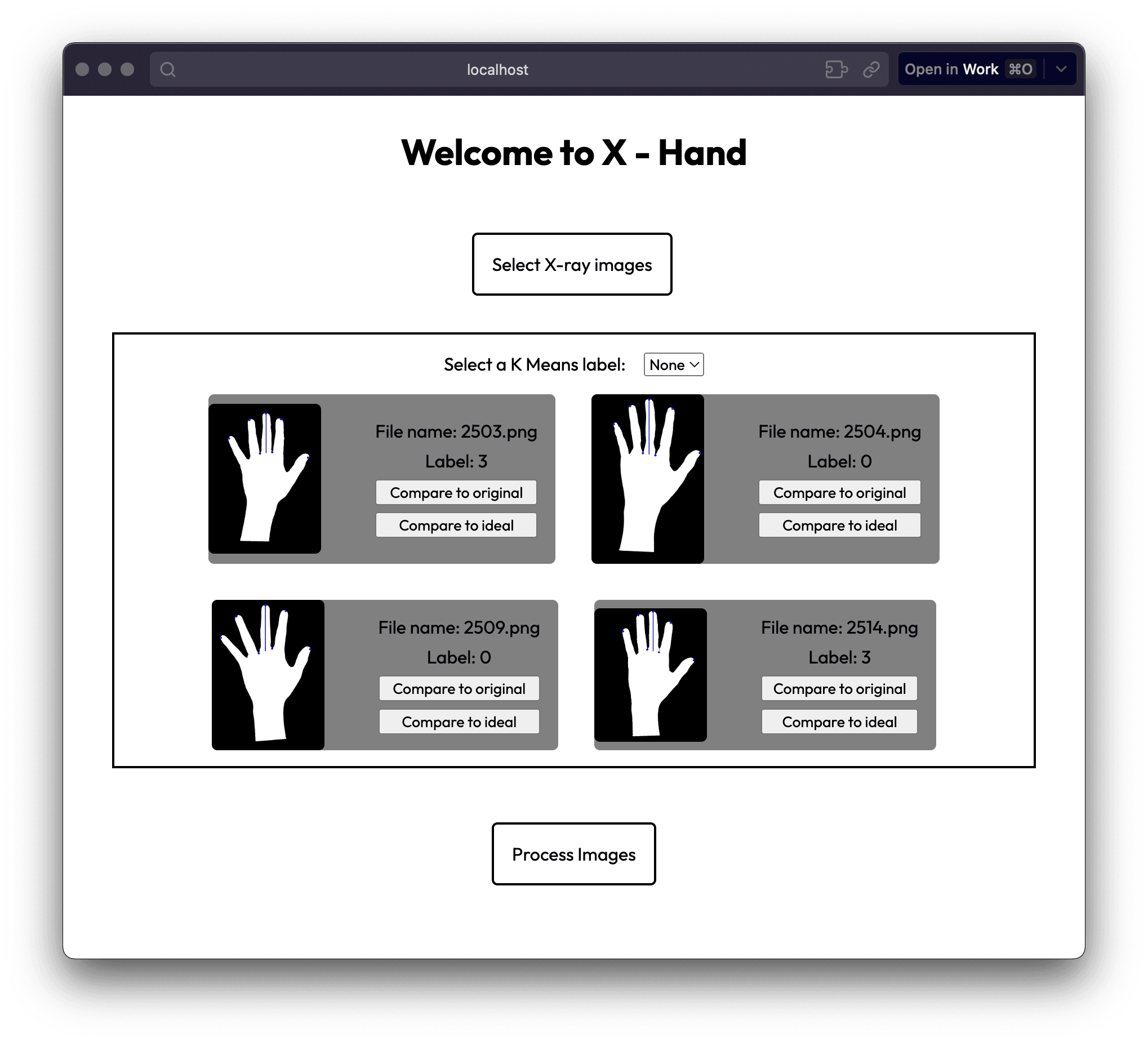 localhost

Open in Work ⌘O

Welcome to X - Hand

Select X-ray images

Select a K Means label: None

File name: 2503.png
Label: 3
Compare to original
Compare to ideal

File name: 2504.png
Label: 0
Compare to original
Compare to ideal

File name: 2509.png
Label: 0
Compare to original
Compare to ideal

File name: 2514.png
Label: 3
Compare to original
Compare to ideal

Process Images